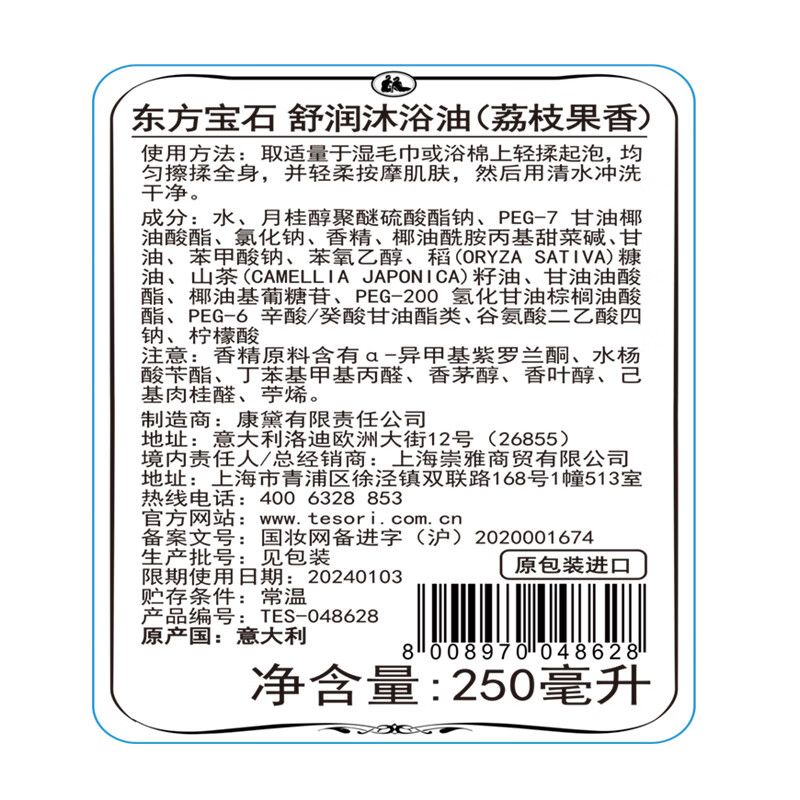 东方宝石 舒润沐浴油(荔枝果香)

使用方法：取适量于湿毛巾或浴棉上轻揉起泡，均匀擦揉全身，并轻柔按摩肌肤，然后用清水冲洗干净。

成分：水、月桂醇聚醚硫酸酯钠、PEG-7 甘油椰油酸酯、氯化钠、香精、椰油酰胺丙基甜菜碱、甘油、苯甲酸钠、苯氧乙醇、稻(ORYZA SATIVA)糠油、山茶(CAMELLIA JAPONICA)籽油、甘油油酸酯、椰油基葡糖苷、PEG-200 氢化甘油棕榈油酸酯、PEG-6 辛酸/癸酸甘油酯类、谷氨酸二乙酸四钠、柠檬酸

注意：香精原料含有α-异甲基紫罗兰酮、水杨酸苄酯、丁苯基甲基丙醛、香茅醇、香叶醇、己基肉桂醛、苧烯。

制造商：康黛有限责任公司
地址：意大利洛迪欧洲大街12号（26855）
境内责任人/总经销商：上海崇雅商贸有限公司
地址：上海市青浦区徐泾镇双联路168号1幢513室
热线电话：400 6328 853
官方网站：www.tesori.com.cn
备案文号：国妆网备进字（沪）2020001674
生产批号：见包装
限期使用日期：20240103
贮存条件：常温
产品编号：TES-048628
原产国：意大利

原包装进口

8 008970 048628

净含量:250毫升